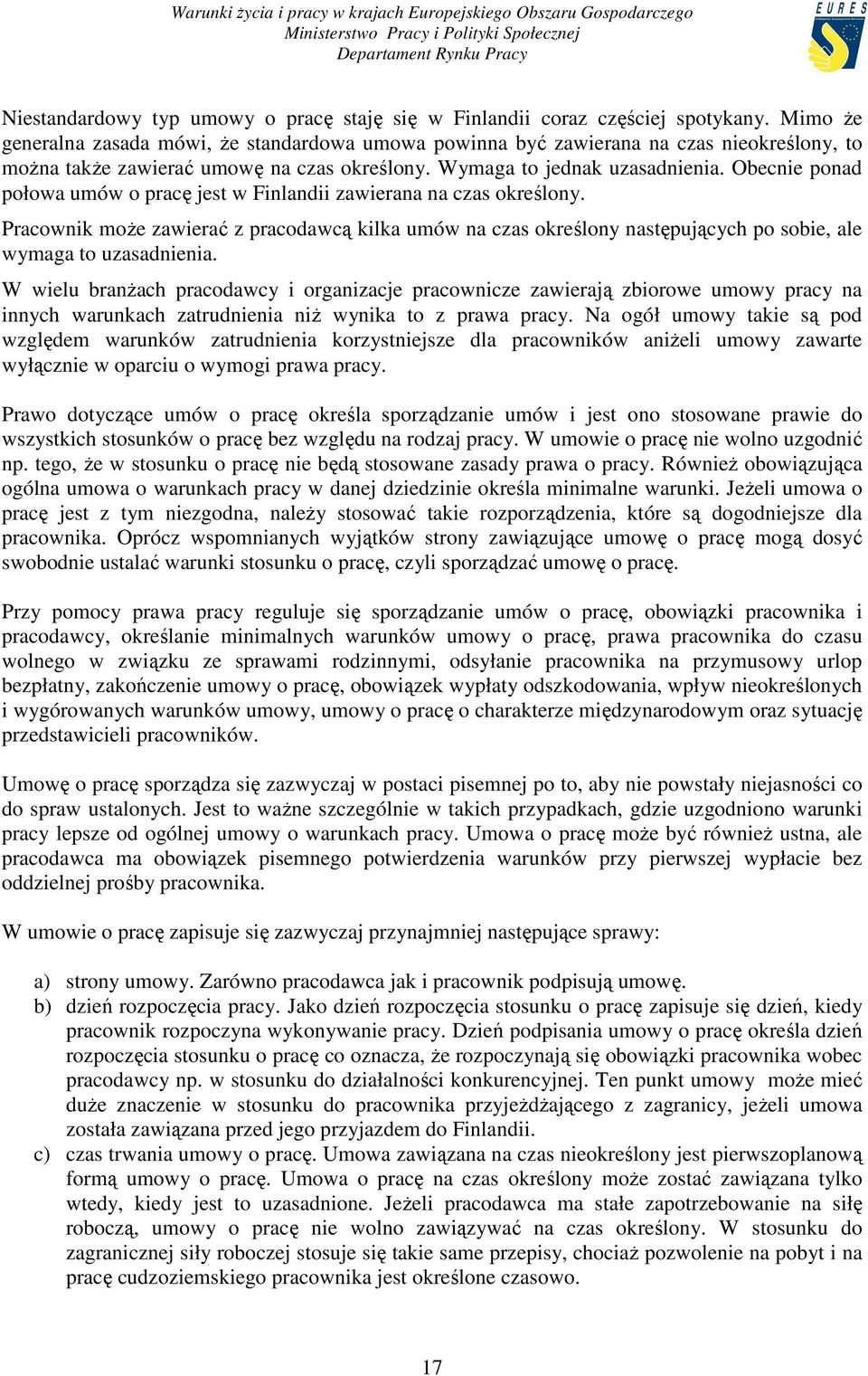 Warunki życia i pracy w krajach Europejskiego Obszaru Gospodarczego
Ministerstwo Pracy i Polityki Społecznej
Departament Rynku Pracy

EURES

Niestandardowy typ umowy o pracę staję się w Finlandii coraz częściej spotykany. Mimo że generalna zasada mówi, że standardowa umowa powinna być zawierana na czas nieokreślony, to można także zawierać umowę na czas określony. Wymaga to jednak uzasadnienia. Obecnie ponad połowa umów o pracę jest w Finlandii zawierana na czas określony.

Pracownik może zawierać z pracodawcą kilka umów na czas określony następujących po sobie, ale wymaga to uzasadnienia.

W wielu branżach pracodawcy i organizacje pracownicze zawierają zbiorowe umowy pracy na innych warunkach zatrudnienia niż wynika to z prawa pracy. Na ogół umowy takie są pod względem warunków zatrudnienia korzystniejsze dla pracowników aniżeli umowy zawarte wyłącznie w oparciu o wymogi prawa pracy.

Prawo dotyczące umów o pracę określa sporządzanie umów i jest ono stosowane prawie do wszystkich stosunków o pracę bez względu na rodzaj pracy. W umowie o pracę nie wolno uzgodnić np. tego, że w stosunku o pracę nie będą stosowane zasady prawa o pracy. Również obowiązująca ogólna umowa o warunkach pracy w danej dziedzinie określa minimalne warunki. Jeżeli umowa o pracę jest z tym niezgodna, należy stosować takie rozporządzenia, które są dogodniejsze dla pracownika. Oprócz wspomnianych wyjątków strony zawiązujące umowę o pracę mogą dosyć swobodnie ustalać warunki stosunku o pracę, czyli sporządzać umowę o pracę.

Przy pomocy prawa pracy reguluje się sporządzanie umów o pracę, obowiązki pracownika i pracodawcy, określanie minimalnych warunków umowy o pracę, prawa pracownika do czasu wolnego w związku ze sprawami rodzinnymi, odsyłanie pracownika na przymusowy urlop bezpłatny, zakończenie umowy o pracę, obowiązek wypłaty odszkodowania, wpływ nieokreślonych i wygórowanych warunków umowy, umowy o pracę o charakterze międzynarodowym oraz sytuację przedstawicieli pracowników.

Umowę o pracę sporządza się zazwyczaj w postaci pisemnej po to, aby nie powstały niejasności co do spraw ustalonych. Jest to ważne szczególnie w takich przypadkach, gdzie uzgodniono warunki pracy lepsze od ogólnej umowy o warunkach pracy. Umowa o pracę może być również ustna, ale pracodawca ma obowiązek pisemnego potwierdzenia warunków przy pierwszej wypłacie bez oddzielnej prośby pracownika.

W umowie o pracę zapisuje się zazwyczaj przynajmniej następujące sprawy:

a) strony umowy. Zarówno pracodawca jak i pracownik podpisują umowę.
b) dzień rozpoczęcia pracy. Jako dzień rozpoczęcia stosunku o pracę zapisuje się dzień, kiedy pracownik rozpoczyna wykonywanie pracy. Dzień podpisania umowy o pracę określa dzień rozpoczęcia stosunku o pracę co oznacza, że rozpoczynają się obowiązki pracownika wobec pracodawcy np. w stosunku do działalności konkurencyjnej. Ten punkt umowy może mieć duże znaczenie w stosunku do pracownika przyjeżdżającego z zagranicy, jeżeli umowa została zawiązana przed jego przyjazdem do Finlandii.
c) czas trwania umowy o pracę. Umowa zawiązana na czas nieokreślony jest pierwszoplanową formą umowy o pracę. Umowa o pracę na czas określony może zostać zawiązana tylko wtedy, kiedy jest to uzasadnione. Jeżeli pracodawca ma stałe zapotrzebowanie na siłę roboczą, umowy o pracę nie wolno zawiązywać na czas określony. W stosunku do zagranicznej siły roboczej stosuje się takie same przepisy, chociaż pozwolenie na pobyt i na pracę cudzoziemskiego pracownika jest określone czasowo.

17